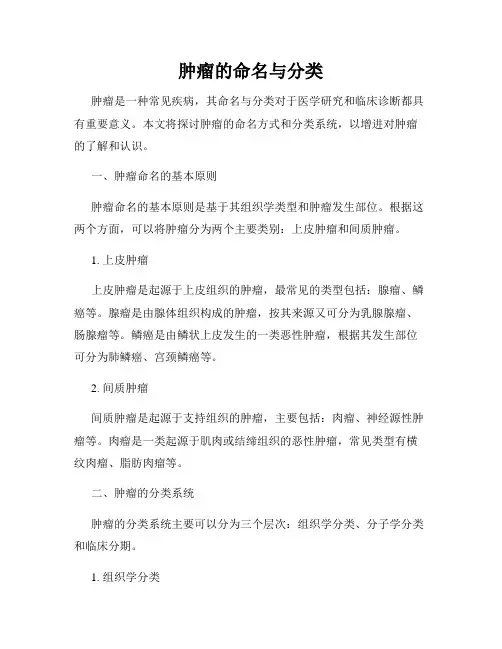 肿瘤的命名与分类

肿瘤是一种常见疾病，其命名与分类对于医学研究和临床诊断都具有重要意义。本文将探讨肿瘤的命名方式和分类系统，以增进对肿瘤的了解和认识。

一、肿瘤命名的基本原则

肿瘤命名的基本原则是基于其组织学类型和肿瘤发生部位。根据这两个方面，可以将肿瘤分为两个主要类别：上皮肿瘤和间质肿瘤。

1. 上皮肿瘤

上皮肿瘤是起源于上皮组织的肿瘤，最常见的类型包括：腺瘤、鳞癌等。腺瘤是由腺体组织构成的肿瘤，按其来源又可分为乳腺腺瘤、肠腺瘤等。鳞癌是由鳞状上皮发生的一类恶性肿瘤，根据其发生部位可分为肺鳞癌、宫颈鳞癌等。

2. 间质肿瘤

间质肿瘤是起源于支持组织的肿瘤，主要包括：肉瘤、神经源性肿瘤等。肉瘤是一类起源于肌肉或结缔组织的恶性肿瘤，常见类型有横纹肉瘤、脂肪肉瘤等。

二、肿瘤的分类系统

肿瘤的分类系统主要可以分为三个层次：组织学分类、分子学分类和临床分期。

1. 组织学分类